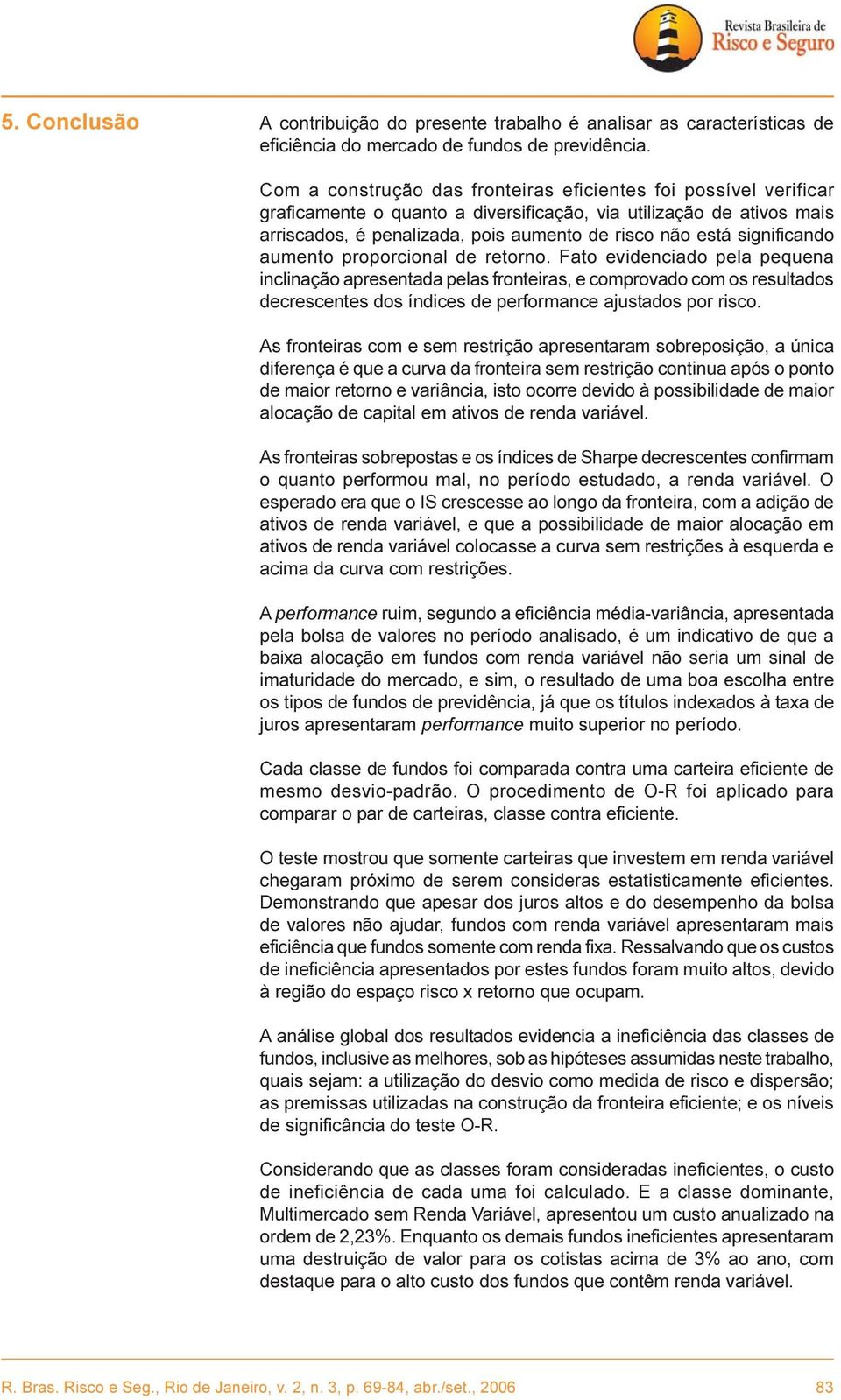 Revista Brasileira de
Risco e Seguro

5. Conclusão

A contribuição do presente trabalho é analisar as características de eficiência do mercado de fundos de previdência.

Com a construção das fronteiras eficientes foi possível verificar graficamente o quanto a diversificação, via utilização de ativos mais arriscados, é penalizada, pois aumento de risco não está significando aumento proporcional de retorno. Fato evidenciado pela pequena inclinação apresentada pelas fronteiras, e comprovado com os resultados decrescentes dos índices de performance ajustados por risco.

As fronteiras com e sem restrição apresentaram sobreposição, a única diferença é que a curva da fronteira sem restrição continua após o ponto de maior retorno e variância, isto ocorre devido à possibilidade de maior alocação de capital em ativos de renda variável.

As fronteiras sobrepostas e os índices de Sharpe decrescentes confirmam o quanto performou mal, no período estudado, a renda variável. O esperado era que o IS crescesse ao longo da fronteira, com a adição de ativos de renda variável, e que a possibilidade de maior alocação em ativos de renda variável colocasse a curva sem restrições à esquerda e acima da curva com restrições.

A performance ruim, segundo a eficiência média-variância, apresentada pela bolsa de valores no período analisado, é um indicativo de que a baixa alocação em fundos com renda variável não seria um sinal de imaturidade do mercado, e sim, o resultado de uma boa escolha entre os tipos de fundos de previdência, já que os títulos indexados à taxa de juros apresentaram performance muito superior no período.

Cada classe de fundos foi comparada contra uma carteira eficiente de mesmo desvio-padrão. O procedimento de O-R foi aplicado para comparar o par de carteiras, classe contra eficiente.

O teste mostrou que somente carteiras que investem em renda variável chegaram próximo de serem consideras estatisticamente eficientes. Demonstrando que apesar dos juros altos e do desempenho da bolsa de valores não ajudar, fundos com renda variável apresentaram mais eficiência que fundos somente com renda fixa. Ressalvando que os custos de ineficiência apresentados por estes fundos foram muito altos, devido à região do espaço risco x retorno que ocupam.

A análise global dos resultados evidencia a ineficiência das classes de fundos, inclusive as melhores, sob as hipóteses assumidas neste trabalho, quais sejam: a utilização do desvio como medida de risco e dispersão; as premissas utilizadas na construção da fronteira eficiente; e os níveis de significância do teste O-R.

Considerando que as classes foram consideradas ineficientes, o custo de ineficiência de cada uma foi calculado. E a classe dominante, Multimercado sem Renda Variável, apresentou um custo anualizado na ordem de 2,23%. Enquanto os demais fundos ineficientes apresentaram uma destruição de valor para os cotistas acima de 3% ao ano, com destaque para o alto custo dos fundos que contêm renda variável.

R. Bras. Risco e Seg., Rio de Janeiro, v. 2, n. 3, p. 69-84, abr./set., 2006 83